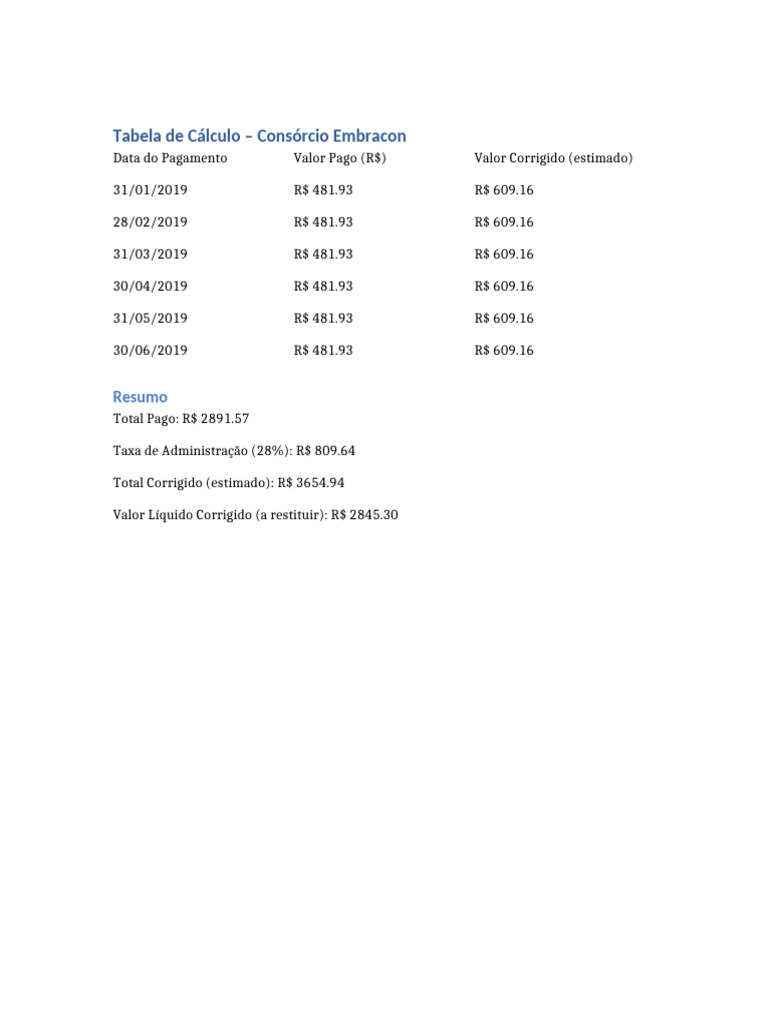 Tabela de Cálculo – Consórcio Embracon

| Data do Pagamento | Valor Pago (R$) | Valor Corrigido (estimado) |
|---|---|---|
| 31/01/2019 | R$ 481.93 | R$ 609.16 |
| 28/02/2019 | R$ 481.93 | R$ 609.16 |
| 31/03/2019 | R$ 481.93 | R$ 609.16 |
| 30/04/2019 | R$ 481.93 | R$ 609.16 |
| 31/05/2019 | R$ 481.93 | R$ 609.16 |
| 30/06/2019 | R$ 481.93 | R$ 609.16 |

Resumo

Total Pago: R$ 2891.57

Taxa de Administração (28%): R$ 809.64

Total Corrigido (estimado): R$ 3654.94

Valor Líquido Corrigido (a restituir): R$ 2845.30